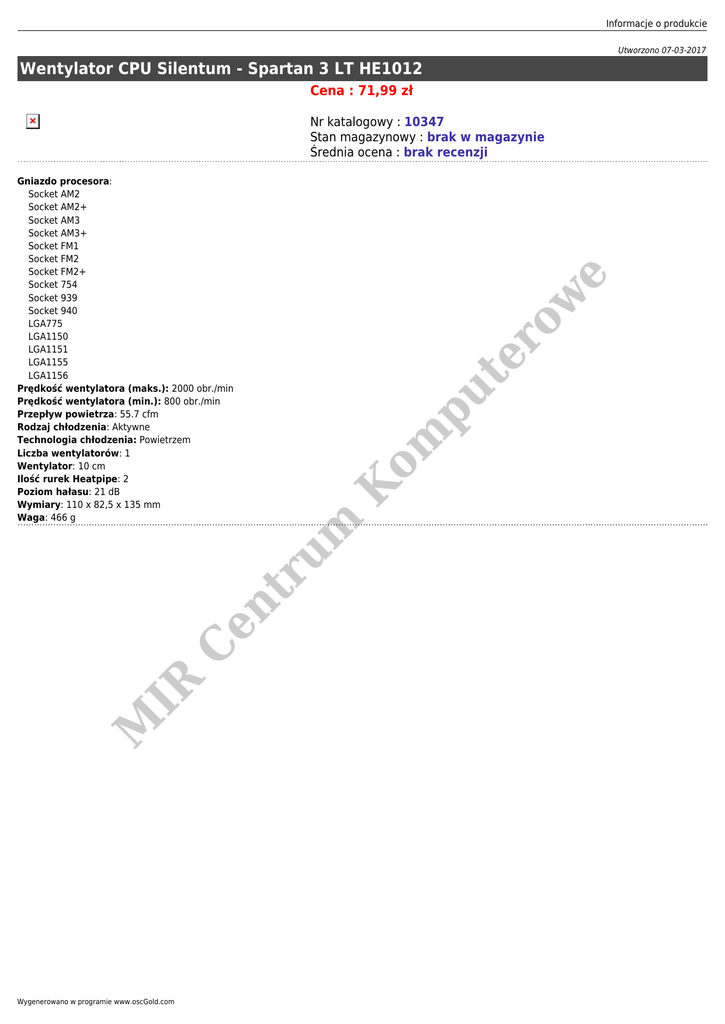 Informacje o produkcie

Utworzono 07-03-2017

Wentylator CPU Silentum - Spartan 3 LT HE1012

Cena : 71,99 zł

Nr katalogowy : 10347
Stan magazynowy : brak w magazynie
Średnia ocena : brak recenzji

Gniazdo procesora:
Socket AM2
Socket AM2+
Socket AM3
Socket AM3+
Socket FM1
Socket FM2
Socket FM2+
Socket 754
Socket 939
Socket 940
LGA775
LGA1150
LGA1151
LGA1155
LGA1156
Prędkość wentylatora (maks.): 2000 obr./min
Prędkość wentylatora (min.): 800 obr./min
Przepływ powietrza: 55.7 cfm
Rodzaj chłodzenia: Aktywne
Technologia chłodzenia: Powietrzem
Liczba wentylatorów: 1
Wentylator: 10 cm
Ilość rurek Heatpipe: 2
Poziom hałasu: 21 dB
Wymiary: 110 x 82,5 x 135 mm
Waga: 466 g

MIR Centrum Komputerowe

Wygenerowano w programie www.oscGold.com